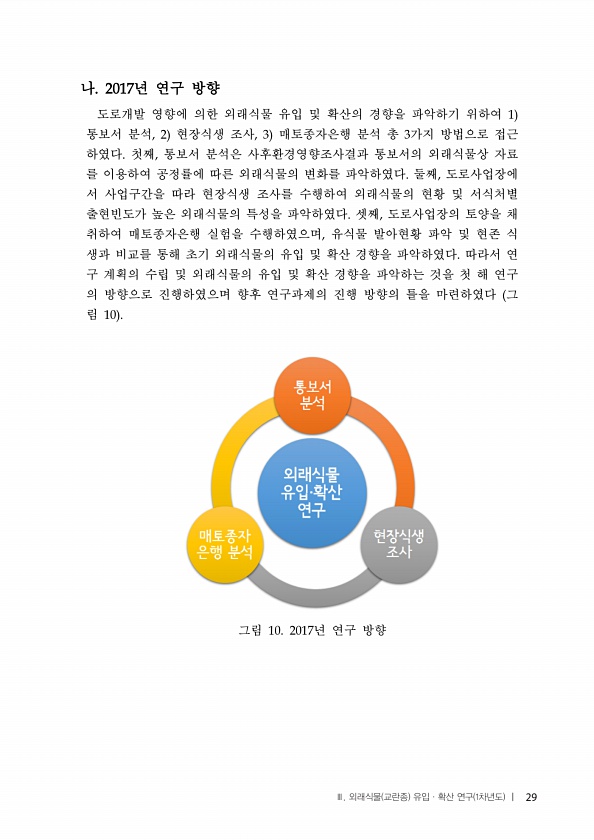 나. 2017년 연구 방향

도로개발 영향에 의한 외래식물 유입 및 확산의 경향을 파악하기 위하여 1) 통보서 분석, 2) 현장식생 조사, 3) 매토종자은행 분석 총 3가지 방법으로 접근하였다. 첫째, 통보서 분석은 사후환경영향조사결과 통보서의 외래식물상 자료를 이용하여 공정률에 따른 외래식물의 변화를 파악하였다. 둘째, 도로사업장에서 사업구간을 따라 현장식생 조사를 수행하여 외래식물의 현황 및 서식처별 출현빈도가 높은 외래식물의 특성을 파악하였다. 셋째, 도로사업장의 토양을 채취하여 매토종자은행 실험을 수행하였으며, 유식물 발아현황 파악 및 현존 식생과 비교를 통해 초기 외래식물의 유입 및 확산 경향을 파악하였다. 따라서 연구 계획의 수립 및 외래식물의 유입 및 확산 경향을 파악하는 것을 첫 해 연구의 방향으로 진행하였으며 향후 연구과제의 진행 방향의 틀을 마련하였다 (그림 10).

통보서 분석

외래식물 유입·확산 연구

매토종자 은행 분석

현장식생 조사

그림 10. 2017년 연구 방향

Ⅲ. 외래식물(교란종) 유입 · 확산 연구(1차년도) | 29